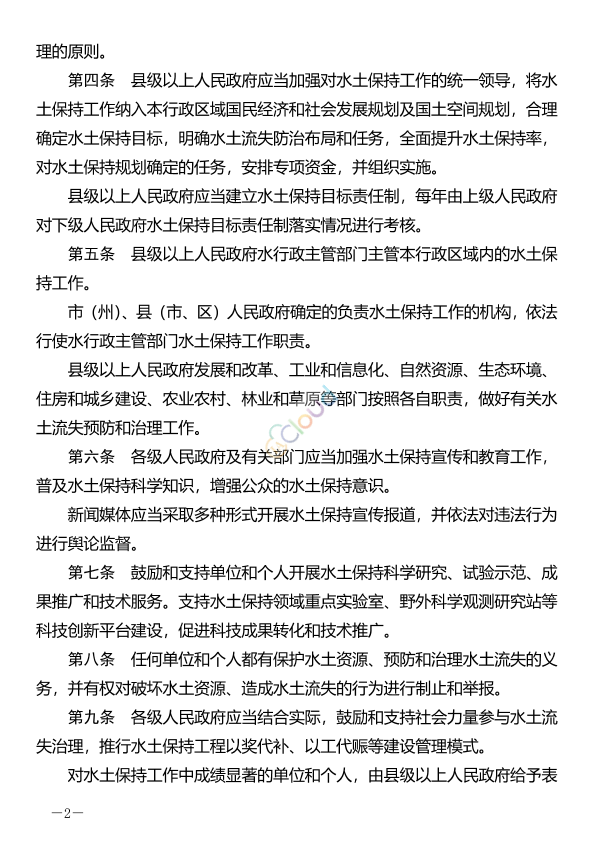 理的原则。

第四条　县级以上人民政府应当加强对水土保持工作的统一领导，将水土保持工作纳入本行政区域国民经济和社会发展规划及国土空间规划，合理确定水土保持目标，明确水土流失防治布局和任务，全面提升水土保持率，对水土保持规划确定的任务，安排专项资金，并组织实施。

县级以上人民政府应当建立水土保持目标责任制，每年由上级人民政府对下级人民政府水土保持目标责任制落实情况进行考核。

第五条　县级以上人民政府水行政主管部门主管本行政区域内的水土保持工作。

市（州）、县（市、区）人民政府确定的负责水土保持工作的机构，依法行使水行政主管部门水土保持工作职责。

县级以上人民政府发展和改革、工业和信息化、自然资源、生态环境、住房和城乡建设、农业农村、林业和草原等部门按照各自职责，做好有关水土流失预防和治理工作。

第六条　各级人民政府及有关部门应当加强水土保持宣传和教育工作，普及水土保持科学知识，增强公众的水土保持意识。

新闻媒体应当采取多种形式开展水土保持宣传报道，并依法对违法行为进行舆论监督。

第七条　鼓励和支持单位和个人开展水土保持科学研究、试验示范、成果推广和技术服务。支持水土保持领域重点实验室、野外科学观测研究站等科技创新平台建设，促进科技成果转化和技术推广。

第八条　任何单位和个人都有保护水土资源、预防和治理水土流失的义务，并有权对破坏水土资源、造成水土流失的行为进行制止和举报。

第九条　各级人民政府应当结合实际，鼓励和支持社会力量参与水土流失治理，推行水土保持工程以奖代补、以工代赈等建设管理模式。

对水土保持工作中成绩显著的单位和个人，由县级以上人民政府给予表

—2—